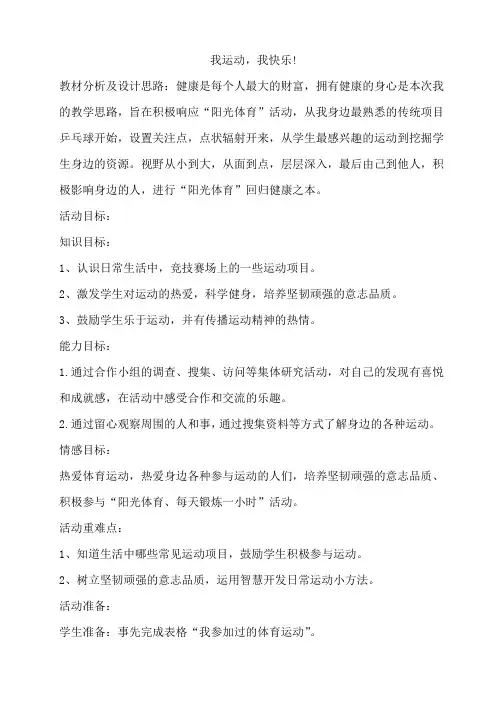 我运动，我快乐!

教材分析及设计思路：健康是每个人最大的财富，拥有健康的身心是本次我的教学思路，旨在积极响应“阳光体育”活动，从我身边最熟悉的传统项目乒乓球开始，设置关注点，点状辐射开来，从学生最感兴趣的运动到挖掘学生身边的资源。视野从小到大，从面到点，层层深入，最后由己到他人，积极影响身边的人，进行“阳光体育”回归健康之本。

活动目标：

知识目标：

1、认识日常生活中，竞技赛场上的一些运动项目。

2、激发学生对运动的热爱，科学健身，培养坚韧顽强的意志品质。

3、鼓励学生乐于运动，并有传播运动精神的热情。

能力目标：

1.通过合作小组的调查、搜集、访问等集体研究活动，对自己的发现有喜悦和成就感，在活动中感受合作和交流的乐趣。

2.通过留心观察周围的人和事，通过搜集资料等方式了解身边的各种运动。

情感目标：

热爱体育运动，热爱身边各种参与运动的人们，培养坚韧顽强的意志品质、积极参与“阳光体育、每天锻炼一小时”活动。

活动重难点：

1、知道生活中哪些常见运动项目，鼓励学生积极参与运动。

2、树立坚韧顽强的意志品质，运用智慧开发日常运动小方法。

活动准备：

学生准备：事先完成表格“我参加过的体育运动”。